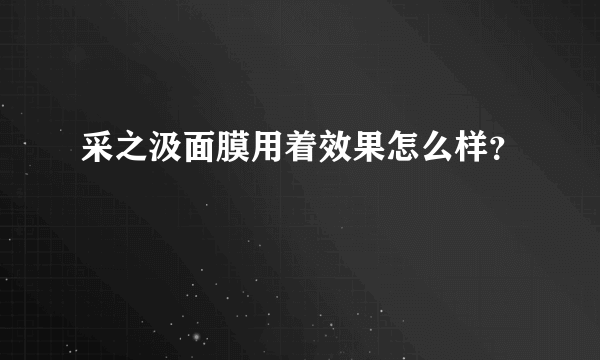 采之汲面膜用着效果怎么样?